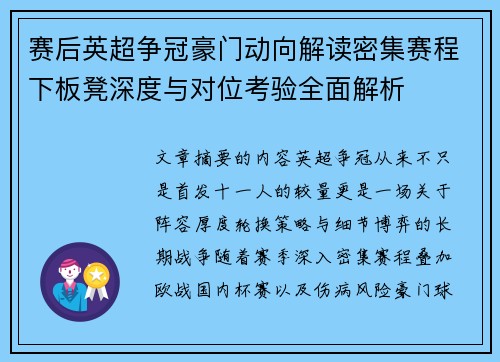 赛后英超争冠豪门动向解读密集赛程下板凳深度与对位考验全面解析

文章摘要的内容英超争冠从来不只是首发十一人的较量更是一场关于阵容厚度轮换策略与细节博弈的长期战争随着赛季深入密集赛程叠加欧战国内杯赛以及伤病风险豪门球